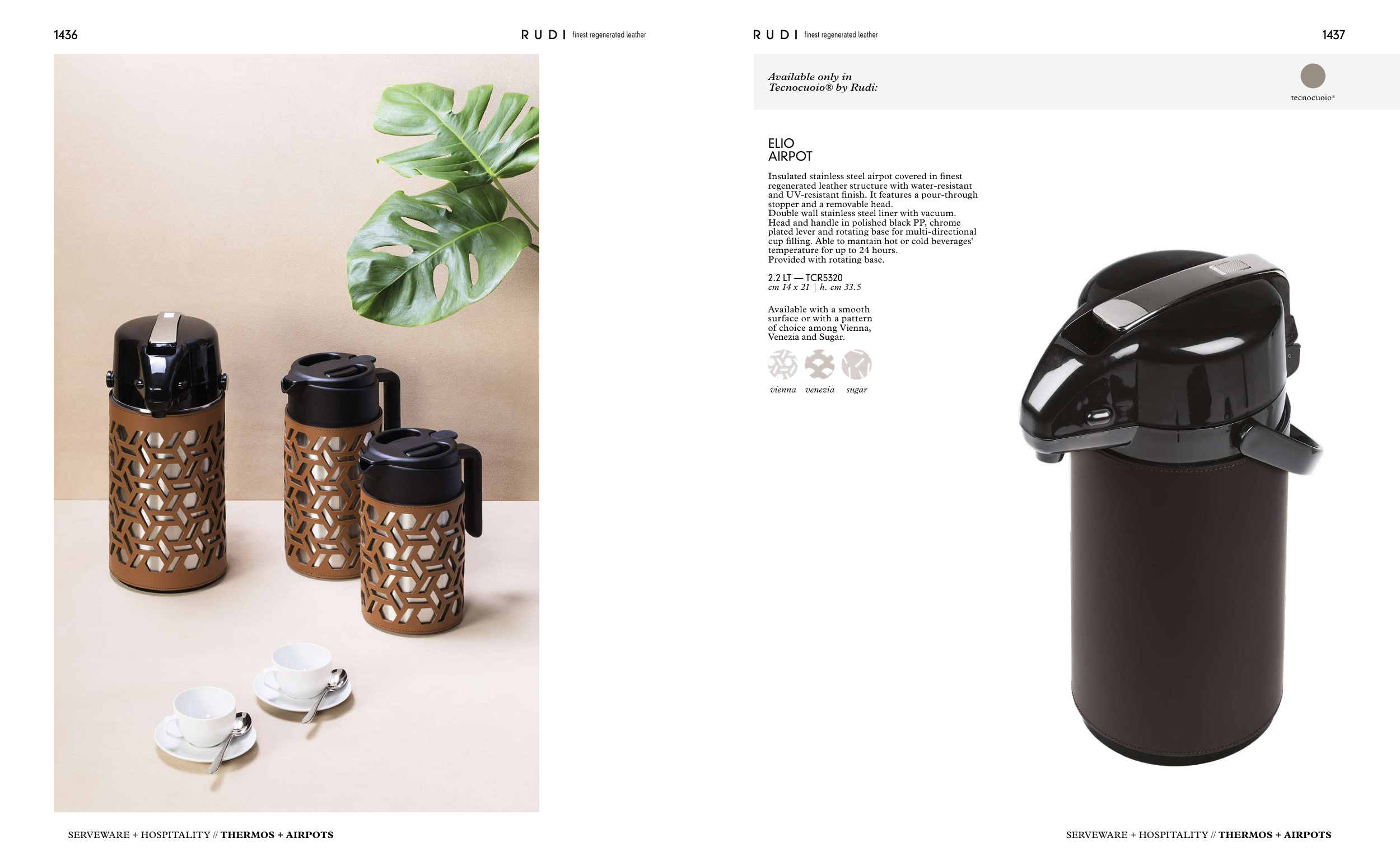 1436

RUDI finest regenerated leather

SERVEWARE + HOSPITALITY // THERMOS + AIRPOTS

RUDI finest regenerated leather

1437

Available only in Tecnocuoio® by Rudi:

tecnocuoio®

ELIO
AIRPOT

Insulated stainless steel airpot covered in finest regenerated leather structure with water-resistant and UV-resistant finish. It features a pour-through stopper and a removable head.
Double wall stainless steel liner with vacuum.
Head and handle in polished black PP, chrome plated lever and rotating base for multi-directional cup filling. Able to mantain hot or cold beverages' temperature for up to 24 hours.
Provided with rotating base.

2.2 LT — TCR5320
cm 14 x 21 | h. cm 33.5

Available with a smooth surface or with a pattern of choice among Vienna, Venezia and Sugar.

vienna venezia sugar

SERVEWARE + HOSPITALITY // THERMOS + AIRPOTS